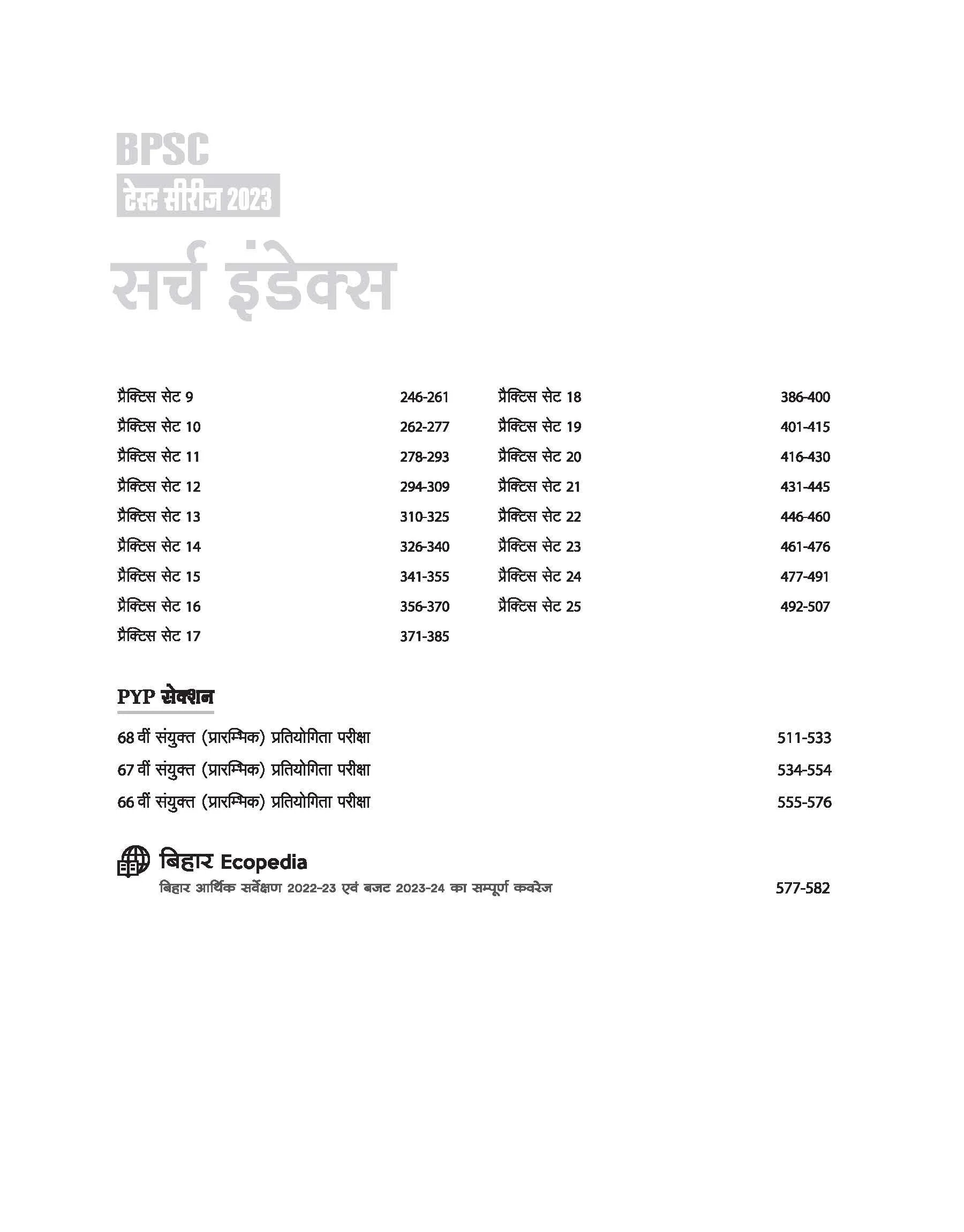 BPSC
टेस्ट सीरीज 2023
सर्च इंडेक्स

प्रैक्टिस सेट 9 246-261
प्रैक्टिस सेट 10 262-277
प्रैक्टिस सेट 11 278-293
प्रैक्टिस सेट 12 294-309
प्रैक्टिस सेट 13 310-325
प्रैक्टिस सेट 14 326-340
प्रैक्टिस सेट 15 341-355
प्रैक्टिस सेट 16 356-370
प्रैक्टिस सेट 17 371-385

प्रैक्टिस सेट 18 386-400
प्रैक्टिस सेट 19 401-415
प्रैक्टिस सेट 20 416-430
प्रैक्टिस सेट 21 431-445
प्रैक्टिस सेट 22 446-460
प्रैक्टिस सेट 23 461-476
प्रैक्टिस सेट 24 477-491
प्रैक्टिस सेट 25 492-507

PYP सेक्शन
68 वीं संयुक्त (प्रारम्भिक) प्रतियोगिता परीक्षा 511-533
67 वीं संयुक्त (प्रारम्भिक) प्रतियोगिता परीक्षा 534-554
66 वीं संयुक्त (प्रारम्भिक) प्रतियोगिता परीक्षा 555-576

बिहार Ecopedia
बिहार आर्थिक सर्वेक्षण 2022-23 एवं बजट 2023-24 का सम्पूर्ण कवरेज 577-582